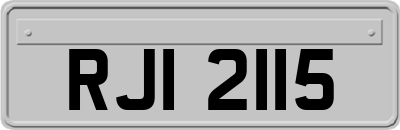 RJI 2115